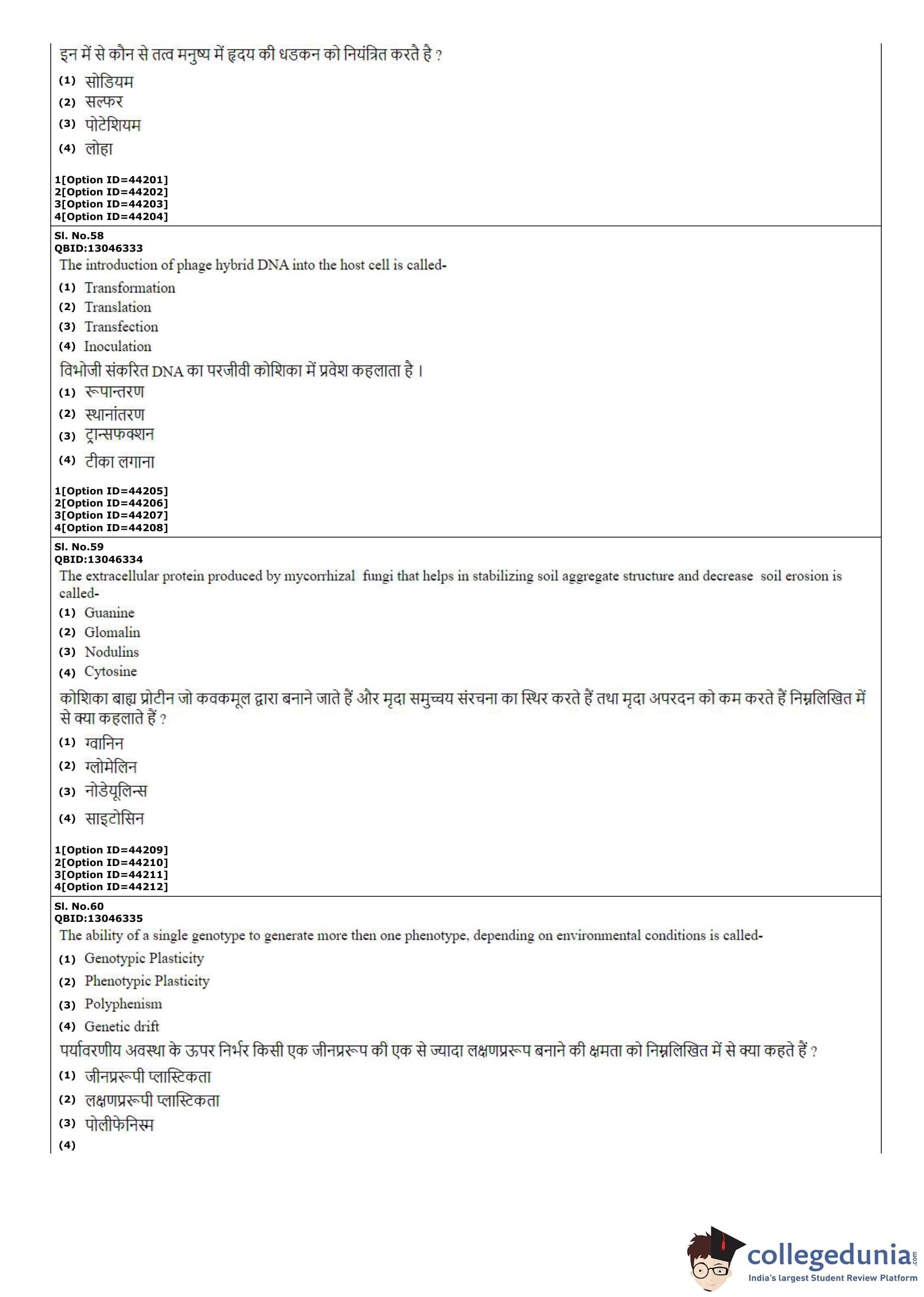 इन में से कौन से तत्व मनुष्य में हृदय की धडकन को नियंत्रित करतै है ?
(1) सोडियम
(2) सल्फर
(3) पोटेशियम
(4) लोहा

1[Option ID=44201]
2[Option ID=44202]
3[Option ID=44203]
4[Option ID=44204]

Sl. No.58
QBID:13046333
The introduction of phage hybrid DNA into the host cell is called-
(1) Transformation
(2) Translation
(3) Transfection
(4) Inoculation
विभोजी संकरित DNA का परजीवी कोशिका में प्रवेश कहलाता है ।
(1) रूपान्तरण
(2) स्थानांतरण
(3) ट्रान्सफक्शन
(4) टीका लगाना

1[Option ID=44205]
2[Option ID=44206]
3[Option ID=44207]
4[Option ID=44208]

Sl. No.59
QBID:13046334
The extracellular protein produced by mycorrhizal fungi that helps in stabilizing soil aggregate structure and decrease soil erosion is called-
(1) Guanine
(2) Glomalin
(3) Nodulins
(4) Cytosine
कोशिका बाह्य प्रोटीन जो कवकमूल द्वारा बनाने जाते हैं और मृदा समुच्चय संरचना का स्थिर करते हैं तथा मृदा अपरदन को कम करते हैं निम्नलिखित में से क्या कहलाते हैं ?
(1) ग्वानिन
(2) ग्लोमेलिन
(3) नोडेयूलिन्स
(4) साइटोसिन

1[Option ID=44209]
2[Option ID=44210]
3[Option ID=44211]
4[Option ID=44212]

Sl. No.60
QBID:13046335
The ability of a single genotype to generate more then one phenotype, depending on environmental conditions is called-
(1) Genotypic Plasticity
(2) Phenotypic Plasticity
(3) Polyphenism
(4) Genetic drift
पर्यावरणीय अवस्था के ऊपर निर्भर किसी एक जीनप्ररूप की एक से ज्यादा लक्षणप्ररूप बनाने की क्षमता को निम्नलिखित में से क्या कहते हैं ?
(1) जीनप्ररूपी प्लास्टिकता
(2) लक्षणप्ररूपी प्लास्टिकता
(3) पोलीफेनिस्म
(4)

collegedunia.com
India's largest Student Review Platform